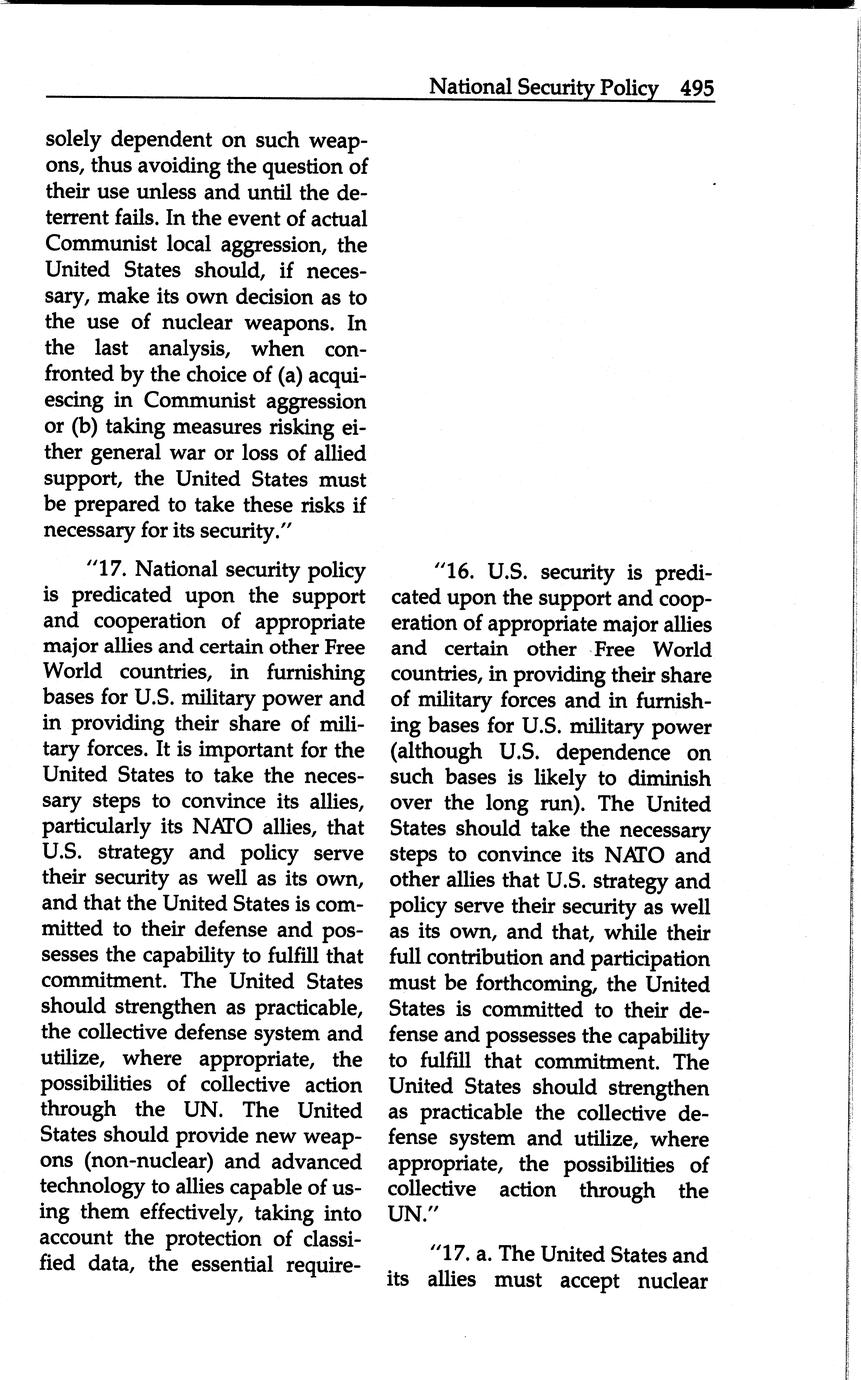 National Security Policy 495

solely dependent on such weapons, thus avoiding the question of their use unless and until the deterrent fails. In the event of actual Communist local aggression, the United States should, if necessary, make its own decision as to the use of nuclear weapons. In the last analysis, when confronted by the choice of (a) acquiescing in Communist aggression or (b) taking measures risking either general war or loss of allied support, the United States must be prepared to take these risks if necessary for its security."

"17. National security policy is predicated upon the support and cooperation of appropriate major allies and certain other Free World countries, in furnishing bases for U.S. military power and in providing their share of military forces. It is important for the United States to take the necessary steps to convince its allies, particularly its NATO allies, that U.S. strategy and policy serve their security as well as its own, and that the United States is committed to their defense and possesses the capability to fulfill that commitment. The United States should strengthen as practicable, the collective defense system and utilize, where appropriate, the possibilities of collective action through the UN. The United States should provide new weapons (non-nuclear) and advanced technology to allies capable of using them effectively, taking into account the protection of classified data, the essential require-

"16. U.S. security is predicated upon the support and cooperation of appropriate major allies and certain other Free World countries, in providing their share of military forces and in furnishing bases for U.S. military power (although U.S. dependence on such bases is likely to diminish over the long run). The United States should take the necessary steps to convince its NATO and other allies that U.S. strategy and policy serve their security as well as its own, and that, while their full contribution and participation must be forthcoming, the United States is committed to their defense and possesses the capability to fulfill that commitment. The United States should strengthen as practicable the collective defense system and utilize, where appropriate, the possibilities of collective action through the UN."

"17. a. The United States and its allies must accept nuclear